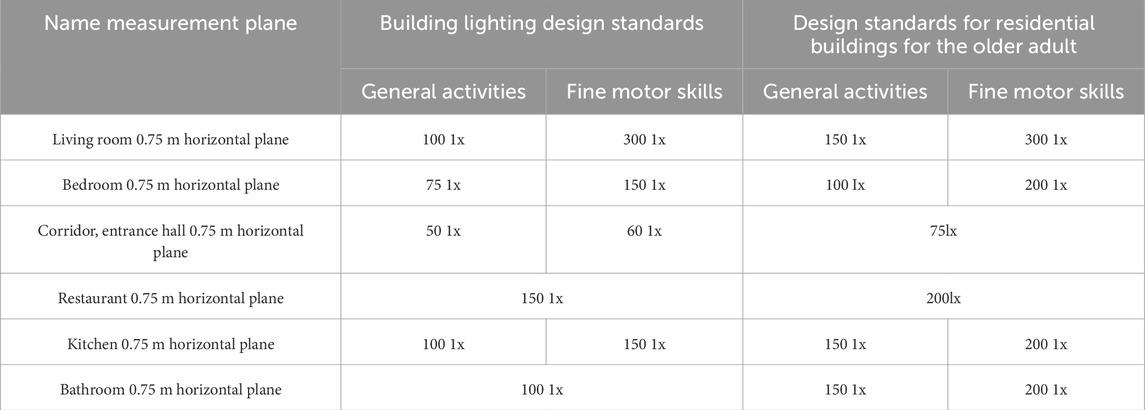 | Name measurement plane | Building lighting design standards | | Design standards for residential buildings for the older adult | |
|---|---|---|---|---|
| | General activities | Fine motor skills | General activities | Fine motor skills |
| Living room 0.75 m horizontal plane | 100 1x | 300 1x | 150 1x | 300 1x |
| Bedroom 0.75 m horizontal plane | 75 1x | 150 1x | 100 Ix | 200 1x |
| Corridor, entrance hall 0.75 m horizontal plane | 50 1x | 60 1x | 75lx | |
| Restaurant 0.75 m horizontal plane | 150 1x | | 200lx | |
| Kitchen 0.75 m horizontal plane | 100 1x | 150 1x | 150 1x | 200 1x |
| Bathroom 0.75 m horizontal plane | 100 1x | | 150 1x | 200 1x |